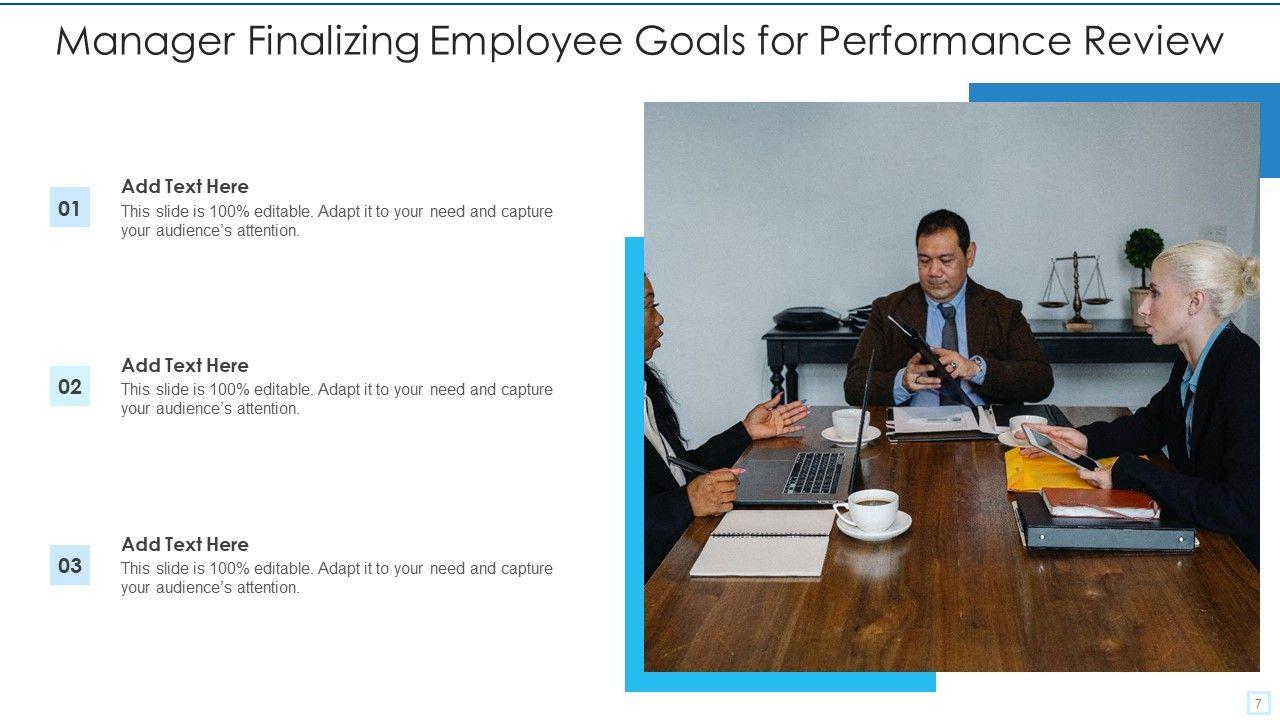 Manager Finalizing Employee Goals for Performance Review

01

Add Text Here

This slide is 100% editable. Adapt it to your need and capture your audience's attention.

02

Add Text Here

This slide is 100% editable. Adapt it to your need and capture your audience's attention.

03

Add Text Here

This slide is 100% editable. Adapt it to your need and capture your audience's attention.

7